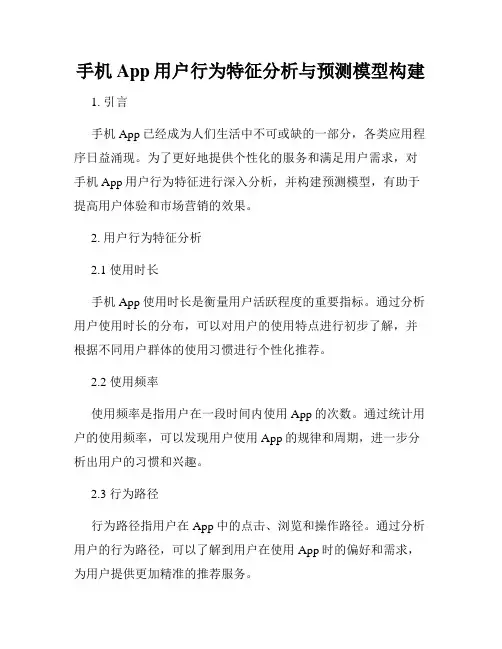 手机 App 用户行为特征分析与预测模型构建

1. 引言

手机 App 已经成为人们生活中不可或缺的一部分，各类应用程序日益涌现。为了更好地提供个性化的服务和满足用户需求，对手机 App 用户行为特征进行深入分析，并构建预测模型，有助于提高用户体验和市场营销的效果。

2. 用户行为特征分析

2.1 使用时长

手机 App 使用时长是衡量用户活跃程度的重要指标。通过分析用户使用时长的分布，可以对用户的使用特点进行初步了解，并根据不同用户群体的使用习惯进行个性化推荐。

2.2 使用频率

使用频率是指用户在一段时间内使用 App 的次数。通过统计用户的使用频率，可以发现用户使用 App 的规律和周期，进一步分析出用户的习惯和兴趣。

2.3 行为路径

行为路径指用户在 App 中的点击、浏览和操作路径。通过分析用户的行为路径，可以了解到用户在使用 App 时的偏好和需求，为用户提供更加精准的推荐服务。